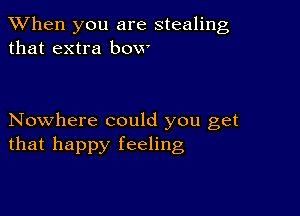 When you are stealing
that extra bow

Nowhere could you get
that happy feeling